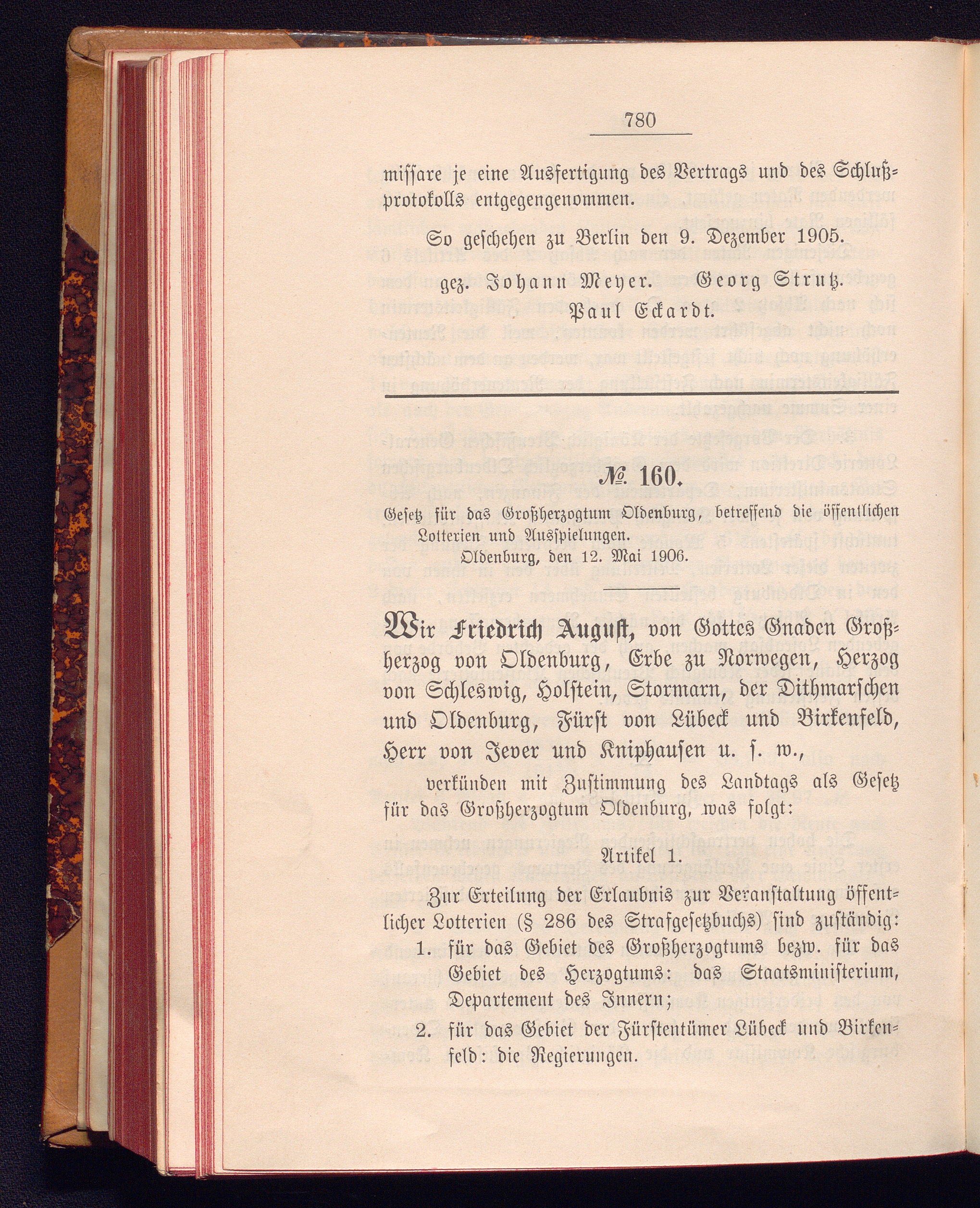 780

missare je eine Ausfertigung des Vertrags und des Schlußprotokolls entgegengenommen.

So geschehen zu Berlin den 9. Dezember 1905.

gez. Johann Meyer. Georg Strutz.
Paul Eckardt.

№ 160.

Gesetz für das Großherzogtum Oldenburg, betreffend die öffentlichen Lotterien und Ausspielungen.
Oldenburg, den 12. Mai 1906.

Wir Friedrich August, von Gottes Gnaden Großherzog von Oldenburg, Erbe zu Norwegen, Herzog von Schleswig, Holstein, Stormarn, der Dithmarschen und Oldenburg, Fürst von Lübeck und Birkenfeld, Herr von Jever und Kniphausen u. s. w.,

verkünden mit Zustimmung des Landtags als Gesetz für das Großherzogtum Oldenburg, was folgt:

Artikel 1.

Zur Erteilung der Erlaubnis zur Veranstaltung öffentlicher Lotterien (§ 286 des Strafgesetzbuchs) sind zuständig:

1. für das Gebiet des Großherzogtums bezw. für das Gebiet des Herzogtums: das Staatsministerium, Departement des Innern;

2. für das Gebiet der Fürstentümer Lübeck und Birkenfeld: die Regierungen.